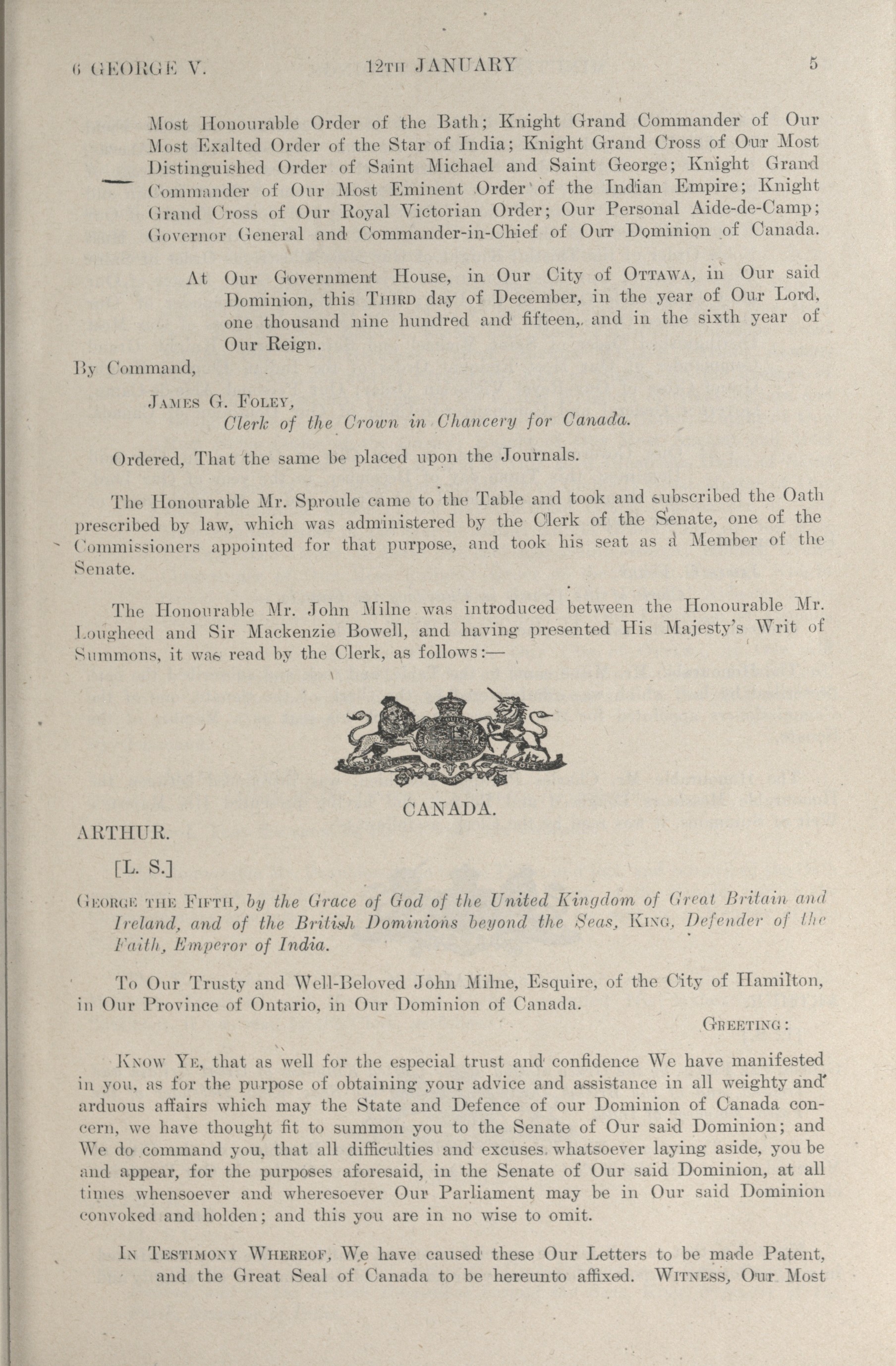 6 GEORGE V. 12TH JANUARY 5

Most Honourable Order of the Bath; Knight Grand Commander of Our Most Exalted Order of the Star of India; Knight Grand Cross of Our Most Distinguished Order of Saint Michael and Saint George; Knight Grand Commander of Our Most Eminent Order of the Indian Empire; Knight Grand Cross of Our Royal Victorian Order; Our Personal Aide-de-Camp; Governor General and Commander-in-Chief of Our Dominion of Canada.

At Our Government House, in Our City of OTTAWA, in Our said Dominion, this THIRD day of December, in the year of Our Lord, one thousand nine hundred and fifteen, and in the sixth year of Our Reign.

By Command,

JAMES G. FOLEY,
Clerk of the Crown in Chancery for Canada.

Ordered, That the same be placed upon the Journals.

The Honourable Mr. Sproule came to the Table and took and subscribed the Oath prescribed by law, which was administered by the Clerk of the Senate, one of the Commissioners appointed for that purpose, and took his seat as a Member of the Senate.

The Honourable Mr. John Milne was introduced between the Honourable Mr. Lougheed and Sir Mackenzie Bowell, and having presented His Majesty's Writ of Summons, it was read by the Clerk, as follows:—

CANADA.

ARTHUR.

[L. S.]

GEORGE THE FIFTH, by the Grace of God of the United Kingdom of Great Britain and Ireland, and of the British Dominions beyond the Seas, KING, Defender of the Faith, Emperor of India.

To Our Trusty and Well-Beloved John Milne, Esquire, of the City of Hamilton, in Our Province of Ontario, in Our Dominion of Canada.

GREETING:

KNOW YE, that as well for the especial trust and confidence We have manifested in you, as for the purpose of obtaining your advice and assistance in all weighty and arduous affairs which may the State and Defence of our Dominion of Canada concern, we have thought fit to summon you to the Senate of Our said Dominion; and We do command you, that all difficulties and excuses whatsoever laying aside, you be and appear, for the purposes aforesaid, in the Senate of Our said Dominion, at all times whensoever and wheresoever Our Parliament may be in Our said Dominion convoked and holden; and this you are in no wise to omit.

IN TESTIMONY WHEREOF, We have caused these Our Letters to be made Patent, and the Great Seal of Canada to be hereunto affixed. WITNESS, Our Most